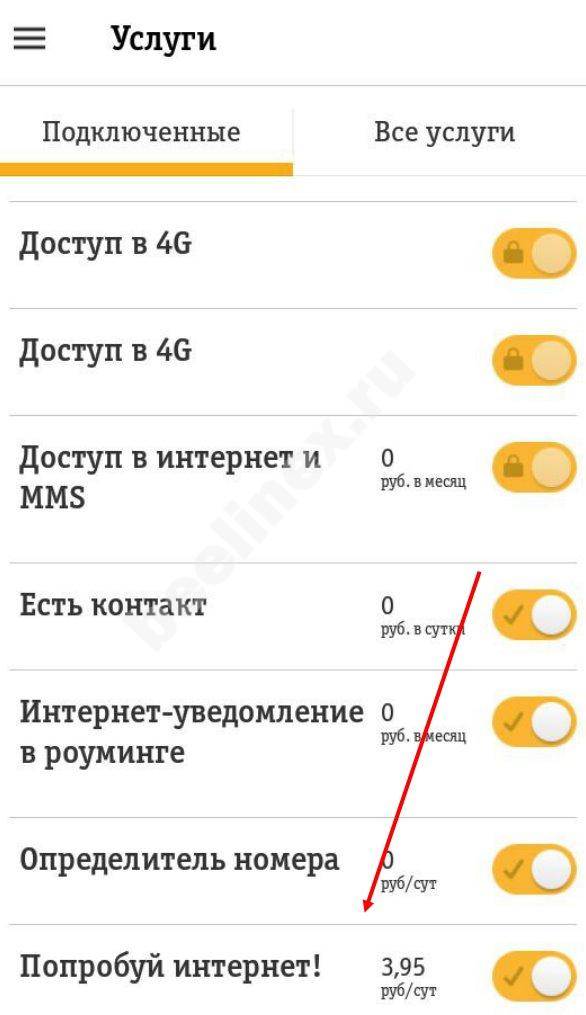 Услуги

Подключенные

Все услуги

Доступ в 4G

Доступ в 4G

Доступ в интернет и MMS

0 руб. в месяц

Есть контакт

0 руб. в сутки

Интернет-уведомление в роуминге

0 руб. в месяц

Определитель номера

0 руб/сут

Попробуй интернет!

3,95 руб/сут

beelinex.ru